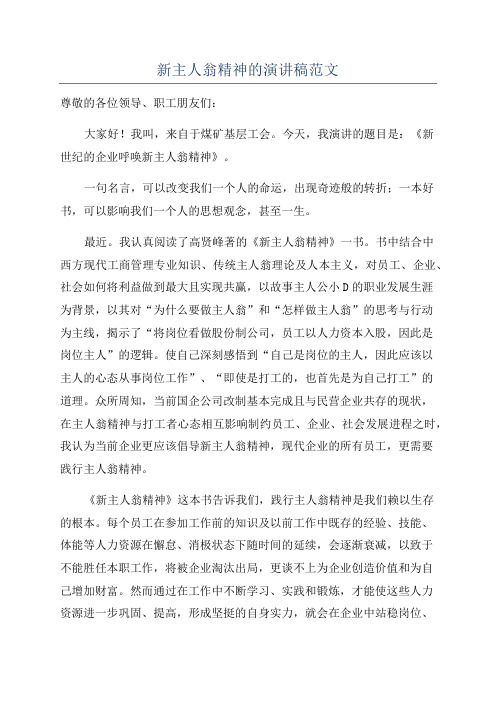 新主人翁精神的演讲稿范文

尊敬的各位领导、职工朋友们：

大家好！我叫，来自于煤矿基层工会。今天，我演讲的题目是：《新世纪的企业呼唤新主人翁精神》。

一句名言，可以改变我们一个人的命运，出现奇迹般的转折；一本好书，可以影响我们一个人的思想观念，甚至一生。

最近。我认真阅读了高贤峰著的《新主人翁精神》一书。书中结合中西方现代工商管理专业知识、传统主人翁理论及人本主义，对员工、企业、社会如何将利益做到最大且实现共赢，以故事主人公小D的职业发展生涯为背景，以其对“为什么要做主人翁”和“怎样做主人翁”的思考与行动为主线，揭示了“将岗位看做股份制公司，员工以人力资本入股，因此是岗位主人”的逻辑。使自己深刻感悟到“自己是岗位的主人，因此应该以主人的心态从事岗位工作”、“即使是打工的，也首先是为自己打工”的道理。众所周知，当前国企公司改制基本完成且与民营企业共存的现状，在主人翁精神与打工者心态相互影响制约员工、企业、社会发展进程之时，我认为当前企业更应该倡导新主人翁精神，现代企业的所有员工，更需要践行主人翁精神。

《新主人翁精神》这本书告诉我们，践行主人翁精神是我们赖以生存的根本。每个员工在参加工作前的知识及以前工作中既存的经验、技能、体能等人力资源在懈怠、消极状态下随时间的延续，会逐渐衰减，以致于不能胜任本职工作，将被企业淘汰出局，更谈不上为企业创造价值和为自己增加财富。然而通过在工作中不断学习、实践和锻炼，才能使这些人力资源进一步巩固、提高，形成坚挺的自身实力，就会在企业中站稳岗位、